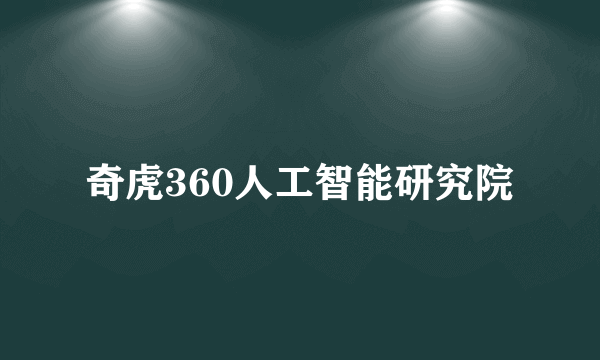 奇虎360人工智能研究院